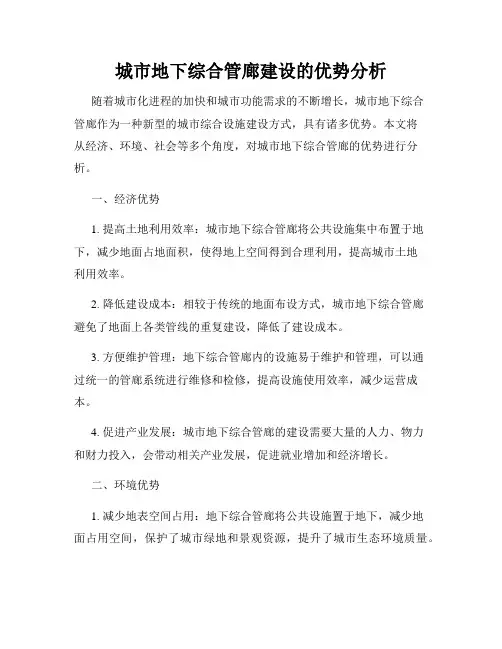 城市地下综合管廊建设的优势分析

随着城市化进程的加快和城市功能需求的不断增长，城市地下综合管廊作为一种新型的城市综合设施建设方式，具有诸多优势。本文将从经济、环境、社会等多个角度，对城市地下综合管廊的优势进行分析。

一、经济优势

1. 提高土地利用效率：城市地下综合管廊将公共设施集中布置于地下，减少地面占地面积，使得地上空间得到合理利用，提高城市土地利用效率。

2. 降低建设成本：相较于传统的地面布设方式，城市地下综合管廊避免了地面上各类管线的重复建设，降低了建设成本。

3. 方便维护管理：地下综合管廊内的设施易于维护和管理，可以通过统一的管廊系统进行维修和检修，提高设施使用效率，减少运营成本。

4. 促进产业发展：城市地下综合管廊的建设需要大量的人力、物力和财力投入，会带动相关产业发展，促进就业增加和经济增长。

二、环境优势

1. 减少地表空间占用：地下综合管廊将公共设施置于地下，减少地面占用空间，保护了城市绿地和景观资源，提升了城市生态环境质量。